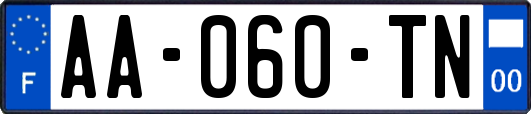 F
AA-060-TN
00